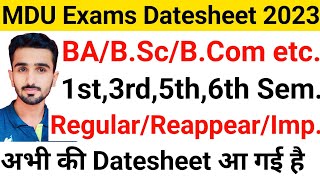 MDU Exams Datesheet 2023

BA/B.Sc/B.Com etc.

1st,3rd,5th,6th Sem.

Regular/Reappear/Imp.

अभी की Datesheet आ गई है